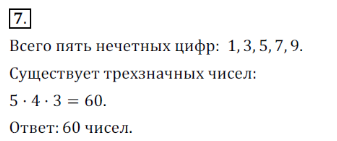 7.

Всего пять нечетных цифр: $1, 3, 5, 7, 9$.

Существует трехзначных чисел:

$5 \cdot 4 \cdot 3 = 60$.

Ответ: 60 чисел.